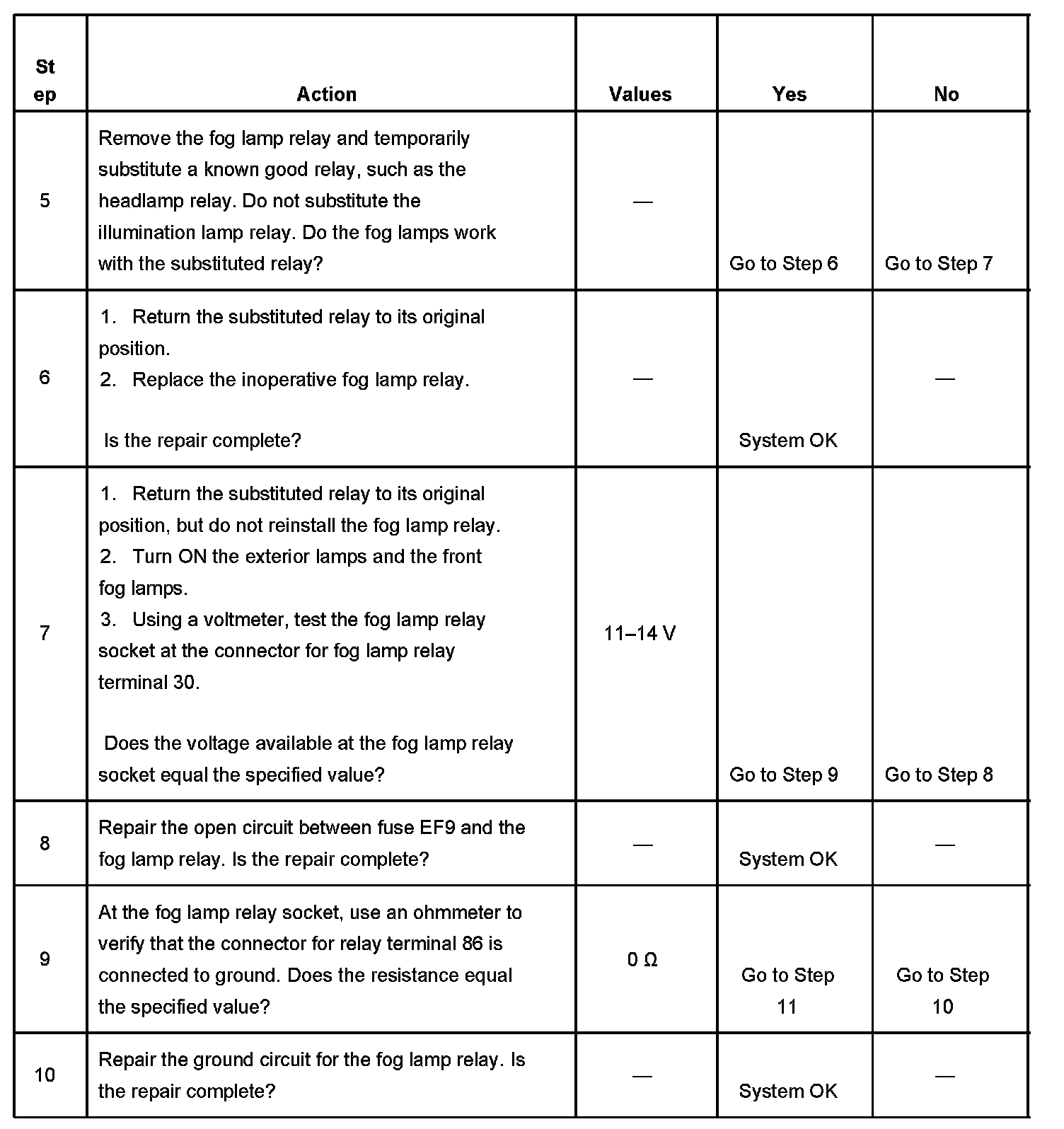 | Step | Action | Values | Yes | No |
|---|---|---|---|---|
| 5 | Remove the fog lamp relay and temporarily substitute a known good relay, such as the headlamp relay. Do not substitute the illumination lamp relay. Do the fog lamps work with the substituted relay? | — | Go to Step 6 | Go to Step 7 |
| 6 | 1. Return the substituted relay to its original position. 2. Replace the inoperative fog lamp relay. Is the repair complete? | — | System OK | — |
| 7 | 1. Return the substituted relay to its original position, but do not reinstall the fog lamp relay. 2. Turn ON the exterior lamps and the front fog lamps. 3. Using a voltmeter, test the fog lamp relay socket at the connector for fog lamp relay terminal 30. Does the voltage available at the fog lamp relay socket equal the specified value? | 11–14 V | Go to Step 9 | Go to Step 8 |
| 8 | Repair the open circuit between fuse EF9 and the fog lamp relay. Is the repair complete? | — | System OK | — |
| 9 | At the fog lamp relay socket, use an ohmmeter to verify that the connector for relay terminal 86 is connected to ground. Does the resistance equal the specified value? | 0 Ω | Go to Step 11 | Go to Step 10 |
| 10 | Repair the ground circuit for the fog lamp relay. Is the repair complete? | — | System OK | — |